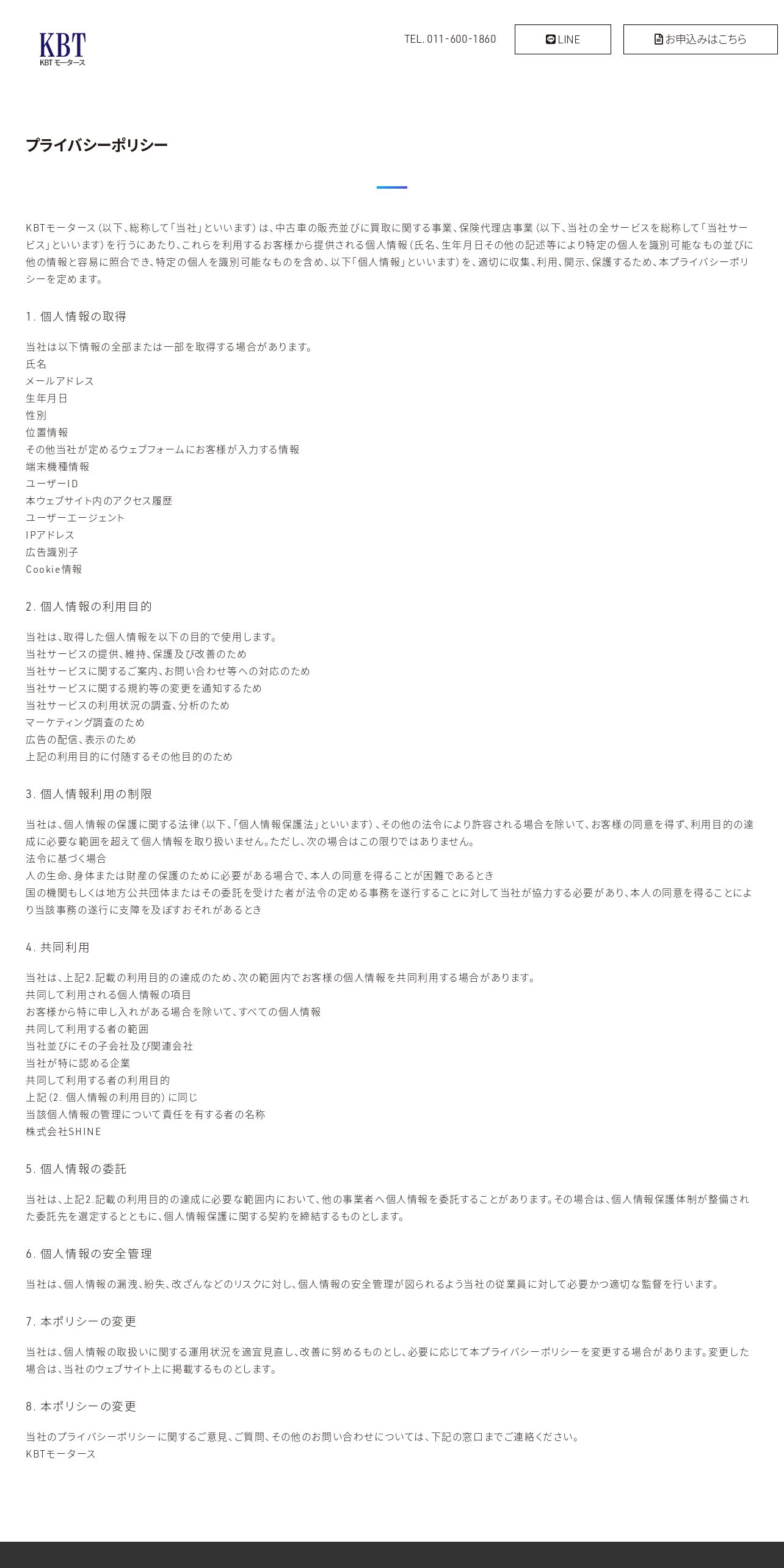 KBT
KBT モータース

TEL. 011-600-1860

LINE

お申込みはこちら

プライバシーポリシー

KBTモータース（以下、総称して「当社」といいます）は、中古車の販売並びに買取に関する事業、保険代理店事業（以下、当社の全サービスを総称して「当社サービス」といいます）を行うにあたり、これらを利用するお客様から提供される個人情報（氏名、生年月日その他の記述等により特定の個人を識別可能なもの並びに他の情報と容易に照合でき、特定の個人を識別可能なものを含め、以下「個人情報」といいます）を、適切に収集、利用、開示、保護するため、本プライバシーポリシーを定めます。

1. 個人情報の取得

当社は以下情報の全部または一部を取得する場合があります。
氏名
メールアドレス
生年月日
性別
位置情報
その他当社が定めるウェブフォームにお客様が入力する情報
端末機種情報
ユーザーID
本ウェブサイト内のアクセス履歴
ユーザーエージェント
IPアドレス
広告識別子
Cookie情報

2. 個人情報の利用目的

当社は、取得した個人情報を以下の目的で使用します。
当社サービスの提供、維持、保護及び改善のため
当社サービスに関するご案内、お問い合わせ等への対応のため
当社サービスに関する規約等の変更を通知するため
当社サービスの利用状況の調査、分析のため
マーケティング調査のため
広告の配信、表示のため
上記の利用目的に付随するその他目的のため

3. 個人情報利用の制限

当社は、個人情報の保護に関する法律（以下、「個人情報保護法」といいます）、その他の法令により許容される場合を除いて、お客様の同意を得ず、利用目的の達成に必要な範囲を超えて個人情報を取り扱いません。ただし、次の場合はこの限りではありません。
法令に基づく場合
人の生命、身体または財産の保護のために必要がある場合で、本人の同意を得ることが困難であるとき
国の機関もしくは地方公共団体またはその委託を受けた者が法令の定める事務を遂行することに対して当社が協力する必要があり、本人の同意を得ることにより当該事務の遂行に支障を及ぼすおそれがあるとき

4. 共同利用

当社は、上記2.記載の利用目的の達成のため、次の範囲内でお客様の個人情報を共同利用する場合があります。
共同して利用される個人情報の項目
お客様から特に申し入れがある場合を除いて、すべての個人情報
共同して利用する者の範囲
当社並びにその子会社及び関連会社
当社が特に認める企業
共同して利用する者の利用目的
上記（2. 個人情報の利用目的）に同じ
当該個人情報の管理について責任を有する者の名称
株式会社SHINE

5. 個人情報の委託

当社は、上記2.記載の利用目的の達成に必要な範囲内において、他の事業者へ個人情報を委託することがあります。その場合は、個人情報保護体制が整備された委託先を選定するとともに、個人情報保護に関する契約を締結するものとします。

6. 個人情報の安全管理

当社は、個人情報の漏洩、紛失、改ざんなどのリスクに対し、個人情報の安全管理が図られるよう当社の従業員に対して必要かつ適切な監督を行います。

7. 本ポリシーの変更

当社は、個人情報の取扱いに関する運用状況を適宜見直し、改善に努めるものとし、必要に応じて本プライバシーポリシーを変更する場合があります。変更した場合は、当社のウェブサイト上に掲載するものとします。

8. 本ポリシーの変更

当社のプライバシーポリシーに関するご意見、ご質問、その他のお問い合わせについては、下記の窓口までご連絡ください。
KBTモータース